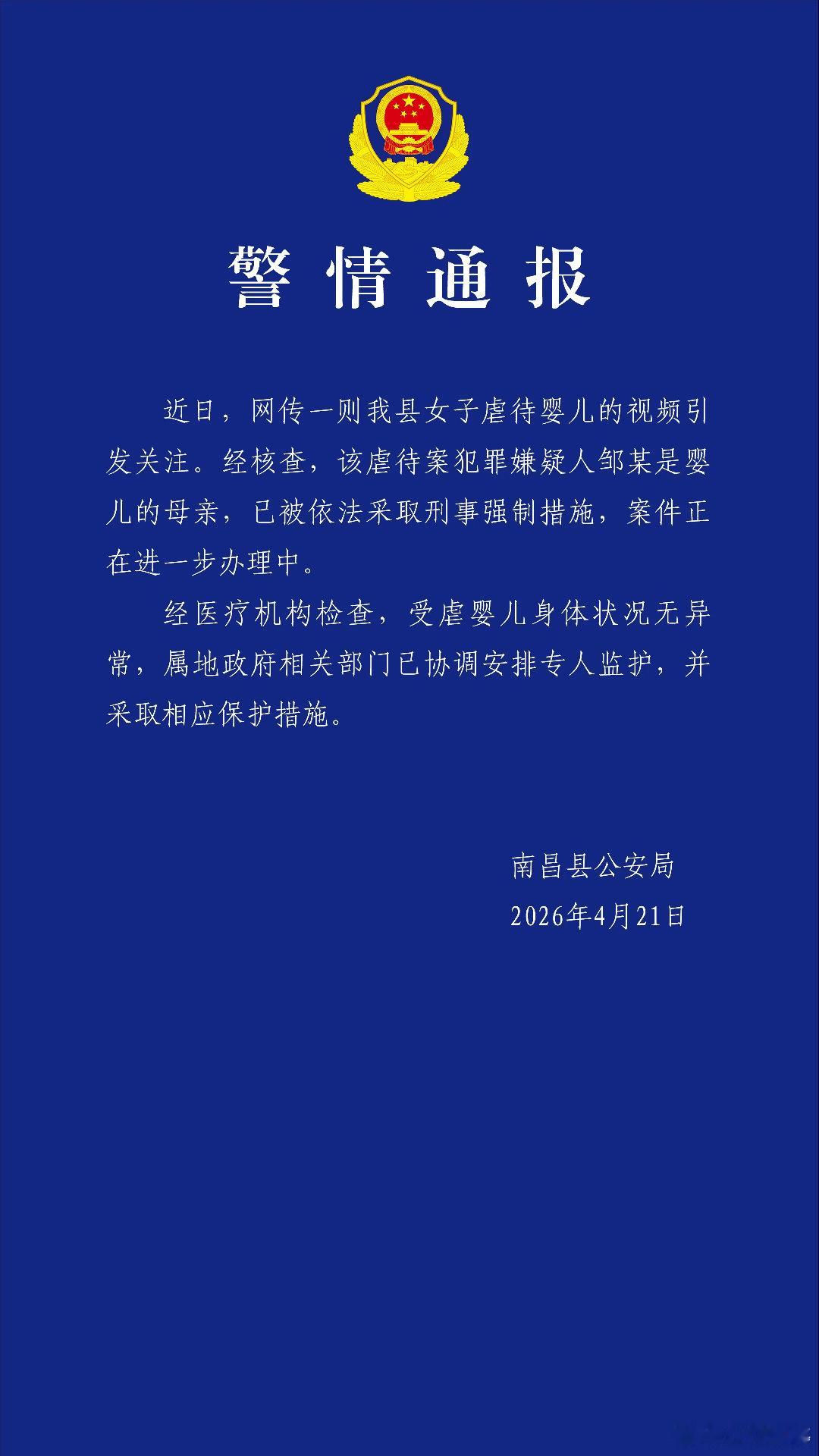 警情通报

近日，网传一则我县女子虐待婴儿的视频引发关注。经核查，该虐待案犯罪嫌疑人邹某是婴儿的母亲，已被依法采取刑事强制措施，案件正在进一步办理中。

经医疗机构检查，受虐婴儿身体状况无异常，属地政府相关部门已协调安排专人监护，并采取相应保护措施。

南昌县公安局
2026年4月21日